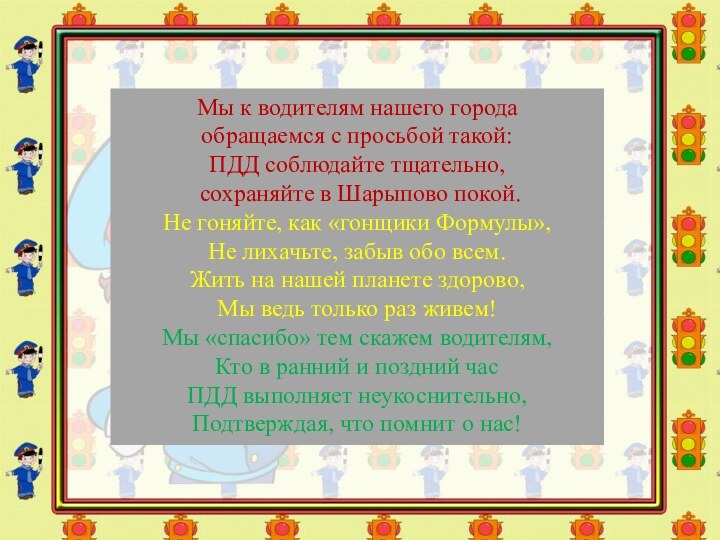 Мы к водителям нашего города
обращаемся с просьбой такой:
ПДД соблюдайте тщательно,
сохраняйте в Шарыпово покой.

Не гоняйте, как «гонщики Формулы»,
Не лихачьте, забыв обо всем.
Жить на нашей планете здорово,
Мы ведь только раз живем!

Мы «спасибо» тем скажем водителям,
Кто в ранний и поздний час
ПДД выполняет неукоснительно,
Подтверждая, что помнит о нас!